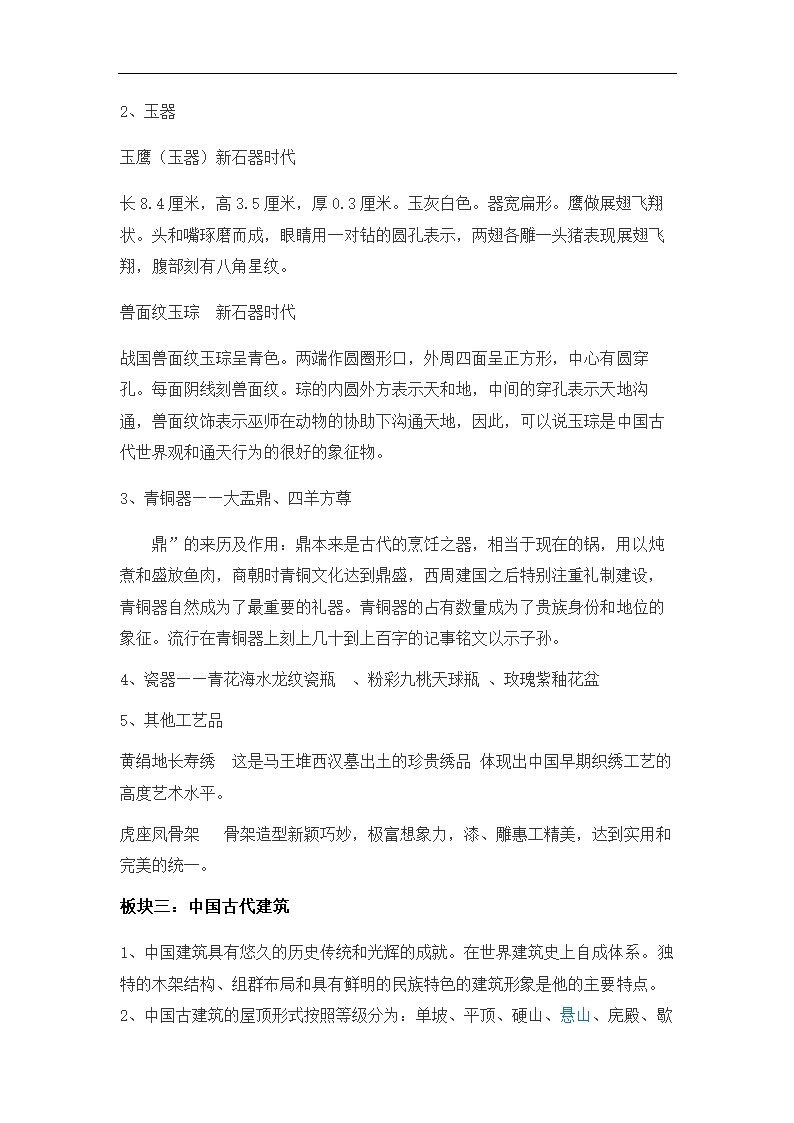 2、玉器

玉鹰（玉器）新石器时代

长8.4厘米，高3.5厘米，厚0.3厘米。玉灰白色。器宽扁形。鹰做展翅飞翔状。头和嘴琢磨而成，眼睛用一对钻的圆孔表示，两翅各雕一头猪表现展翅飞翔，腹部刻有八角星纹。

兽面纹玉琮　新石器时代

战国兽面纹玉琮呈青色。两端作圆圈形口，外周四面呈正方形，中心有圆穿孔。每面阴线刻兽面纹。琮的内圆外方表示天和地，中间的穿孔表示天地沟通，兽面纹饰表示巫师在动物的协助下沟通天地，因此，可以说玉琮是中国古代世界观和通天行为的很好的象征物。

3、青铜器——大盂鼎、四羊方尊

鼎”的来历及作用：鼎本来是古代的烹饪之器，相当于现在的锅，用以炖煮和盛放鱼肉，商朝时青铜文化达到鼎盛，西周建国之后特别注重礼制建设，青铜器自然成为了最重要的礼器。青铜器的占有数量成为了贵族身份和地位的象征。流行在青铜器上刻上几十到上百字的记事铭文以示子孙。

4、瓷器——青花海水龙纹瓷瓶　、粉彩九桃天球瓶 、玫瑰紫釉花盆

5、其他工艺品

黄绢地长寿绣　这是马王堆西汉墓出土的珍贵绣品 体现出中国早期织绣工艺的高度艺术水平。

虎座凤骨架　骨架造型新颖巧妙，极富想象力，漆、雕惠工精美，达到实用和完美的统一。

板块三：中国古代建筑

1、中国建筑具有悠久的历史传统和光辉的成就。在世界建筑史上自成体系。独特的木架结构、组群布局和具有鲜明的民族特色的建筑形象是他的主要特点。

2、中国古建筑的屋顶形式按照等级分为：单坡、平顶、硬山、悬山、庑殿、歇